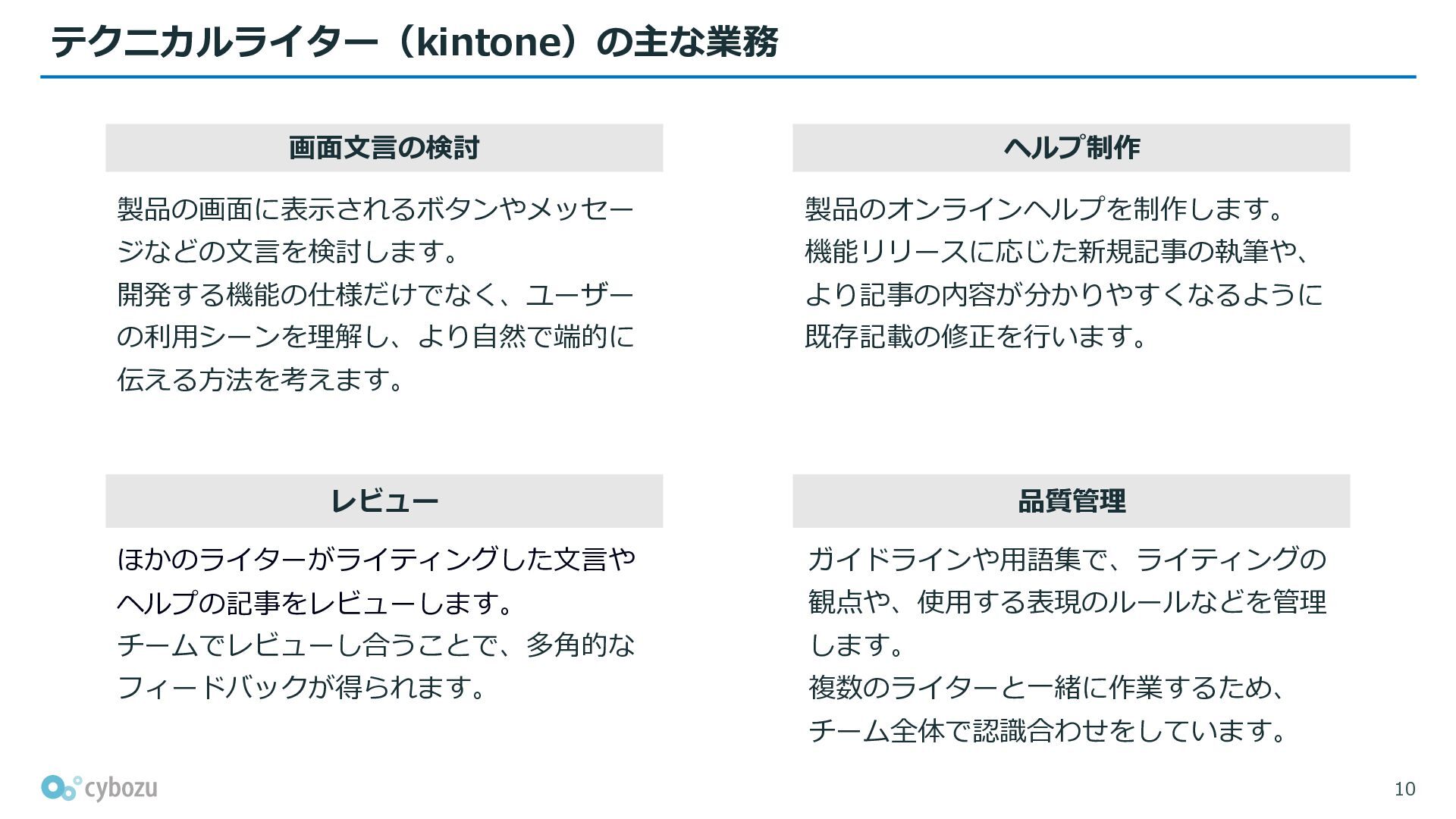 テクニカルライター（kintone）の主な業務

画面文言の検討

製品の画面に表示されるボタンやメッセージなどの文言を検討します。
開発する機能の仕様だけでなく、ユーザーの利用シーンを理解し、より自然で端的に伝える方法を考えます。

ヘルプ制作

製品のオンラインヘルプを制作します。
機能リリースに応じた新規記事の執筆や、より記事の内容が分かりやすくなるように既存記載の修正を行います。

レビュー

ほかのライターがライティングした文言やヘルプの記事をレビューします。
チームでレビューし合うことで、多角的なフィードバックが得られます。

品質管理

ガイドラインや用語集で、ライティングの観点や、使用する表現のルールなどを管理します。
複数のライターと一緒に作業するため、チーム全体で認識合わせをしています。

cybozu

10